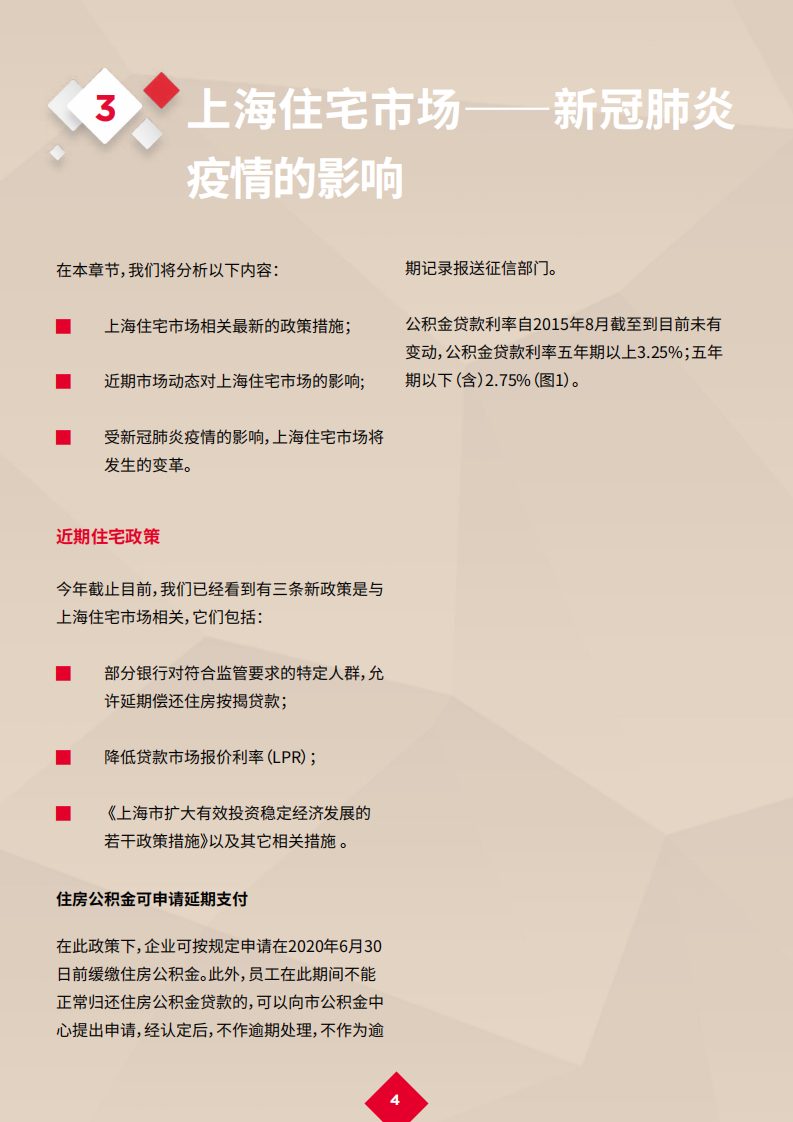 3

上海住宅市场——新冠肺炎疫情的影响

在本章节，我们将分析以下内容：

上海住宅市场相关最新的政策措施；

近期市场动态对上海住宅市场的影响；

受新冠肺炎疫情的影响，上海住宅市场将发生的变革。

近期住宅政策

今年截止目前，我们已经看到有三条新政策是与上海住宅市场相关，它们包括：

部分银行对符合监管要求的特定人群，允许延期偿还住房按揭贷款；

降低贷款市场报价利率（LPR）；

《上海市扩大有效投资稳定经济发展的若干政策措施》以及其它相关措施 。

住房公积金可申请延期支付

在此政策下，企业可按规定申请在2020年6月30日前缓缴住房公积金。此外，员工在此期间不能正常归还住房公积金贷款的，可以向市公积金中心提出申请，经认定后，不作逾期处理，不作为逾期记录报送征信部门。

公积金贷款利率自2015年8月截至到目前未有变动，公积金贷款利率五年期以上3.25%；五年期以下（含）2.75%（图1）。

4